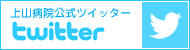 上山病院公式ツイッター
twitter